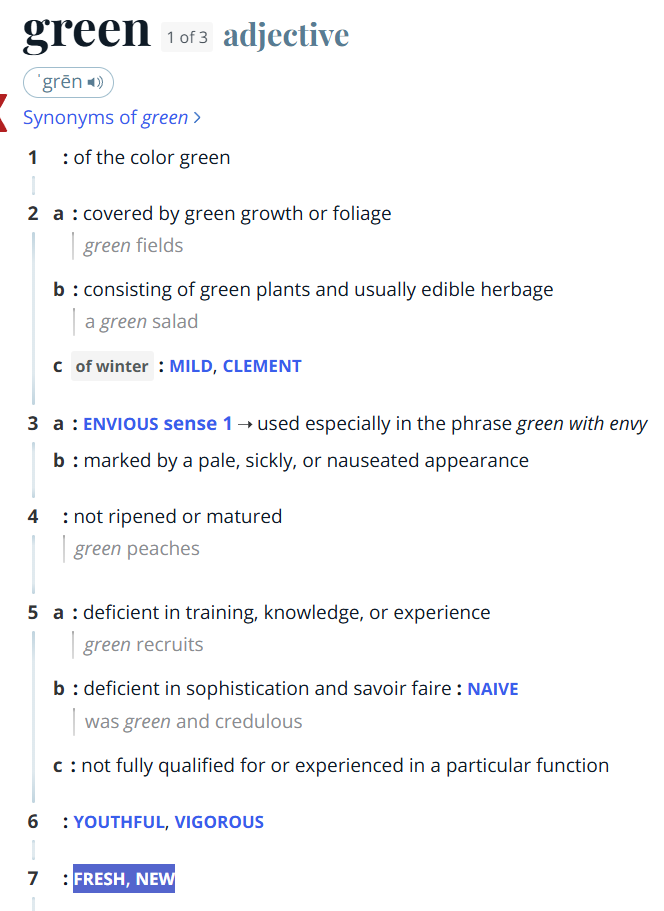 green 1 of 3 adjective

ˈgrēn

Synonyms of green >

1 : of the color green

2 a : covered by green growth or foliage

green fields

b : consisting of green plants and usually edible herbage

a green salad

c of winter : MILD, CLEMENT

3 a : ENVIOUS sense 1 → used especially in the phrase green with envy

b : marked by a pale, sickly, or nauseated appearance

4 : not ripened or matured

green peaches

5 a : deficient in training, knowledge, or experience

green recruits

b : deficient in sophistication and savoir faire : NAIVE

was green and credulous

c : not fully qualified for or experienced in a particular function

6 : YOUTHFUL, VIGOROUS

7 : FRESH, NEW